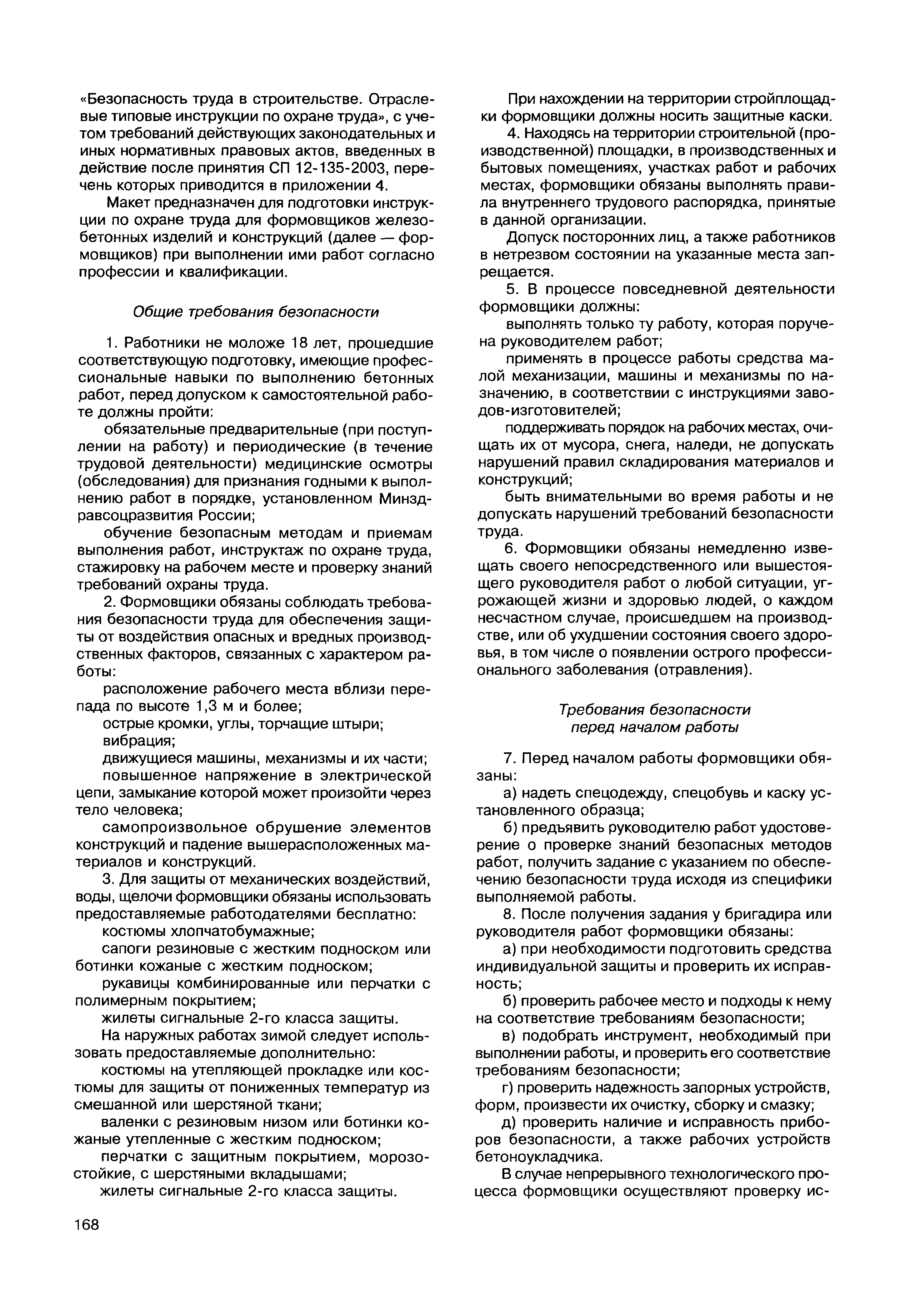 «Безопасность труда в строительстве. Отраслевые типовые инструкции по охране труда», с учетом требований действующих законодательных и иных нормативных правовых актов, введенных в действие после принятия СП 12-135-2003, перечень которых приводится в приложении 4.

Макет предназначен для подготовки инструкции по охране труда для формовщиков железобетонных изделий и конструкций (далее — формовщиков) при выполнении ими работ согласно профессии и квалификации.

Общие требования безопасности

1. Работники не моложе 18 лет, прошедшие соответствующую подготовку, имеющие профессиональные навыки по выполнению бетонных работ, перед допуском к самостоятельной работе должны пройти:

обязательные предварительные (при поступлении на работу) и периодические (в течение трудовой деятельности) медицинские осмотры (обследования) для признания годными к выполнению работ в порядке, установленном Минздравсоцразвития России;

обучение безопасным методам и приемам выполнения работ, инструктаж по охране труда, стажировку на рабочем месте и проверку знаний требований охраны труда.

2. Формовщики обязаны соблюдать требования безопасности труда для обеспечения защиты от воздействия опасных и вредных производственных факторов, связанных с характером работы:

расположение рабочего места вблизи перепада по высоте 1,3 м и более;

острые кромки, углы, торчащие штыри;

вибрация;

движущиеся машины, механизмы и их части;

повышенное напряжение в электрической цепи, замыкание которой может произойти через тело человека;

самопроизвольное обрушение элементов конструкций и падение вышерасположенных материалов и конструкций.

3. Для защиты от механических воздействий, воды, щелочи формовщики обязаны использовать предоставляемые работодателями бесплатно:

костюмы хлопчатобумажные;

сапоги резиновые с жестким подноском или ботинки кожаные с жестким подноском;

рукавицы комбинированные или перчатки с полимерным покрытием;

жилеты сигнальные 2-го класса защиты.

На наружных работах зимой следует использовать предоставляемые дополнительно:

костюмы на утепляющей прокладке или костюмы для защиты от пониженных температур из смешанной или шерстяной ткани;

валенки с резиновым низом или ботинки кожаные утепленные с жестким подноском;

перчатки с защитным покрытием, морозостойкие, с шерстяными вкладышами;

жилеты сигнальные 2-го класса защиты.

При нахождении на территории стройплощадки формовщики должны носить защитные каски.

4. Находясь на территории строительной (производственной) площадки, в производственных и бытовых помещениях, участках работ и рабочих местах, формовщики обязаны выполнять правила внутреннего трудового распорядка, принятые в данной организации.

Допуск посторонних лиц, а также работников в нетрезвом состоянии на указанные места запрещается.

5. В процессе повседневной деятельности формовщики должны:

выполнять только ту работу, которая поручена руководителем работ;

применять в процессе работы средства малой механизации, машины и механизмы по назначению, в соответствии с инструкциями заводов-изготовителей;

поддерживать порядок на рабочих местах, очищать их от мусора, снега, наледи, не допускать нарушений правил складирования материалов и конструкций;

быть внимательными во время работы и не допускать нарушений требований безопасности труда.

6. Формовщики обязаны немедленно извещать своего непосредственного или вышестоящего руководителя работ о любой ситуации, угрожающей жизни и здоровью людей, о каждом несчастном случае, происшедшем на производстве, или об ухудшении состояния своего здоровья, в том числе о появлении острого профессионального заболевания (отравления).

Требования безопасности перед началом работы

7. Перед началом работы формовщики обязаны:

а) надеть спецодежду, спецобувь и каску установленного образца;

б) предъявить руководителю работ удостоверение о проверке знаний безопасных методов работ, получить задание с указанием по обеспечению безопасности труда исходя из специфики выполняемой работы.

8. После получения задания у бригадира или руководителя работ формовщики обязаны:

а) при необходимости подготовить средства индивидуальной защиты и проверить их исправность;

б) проверить рабочее место и подходы к нему на соответствие требованиям безопасности;

в) подобрать инструмент, необходимый при выполнении работы, и проверить его соответствие требованиям безопасности;

г) проверить надежность запорных устройств, форм, произвести их очистку, сборку и смазку;

д) проверить наличие и исправность приборов безопасности, а также рабочих устройств бетоноукладчика.

В случае непрерывного технологического процесса формовщики осуществляют проверку ис-

168